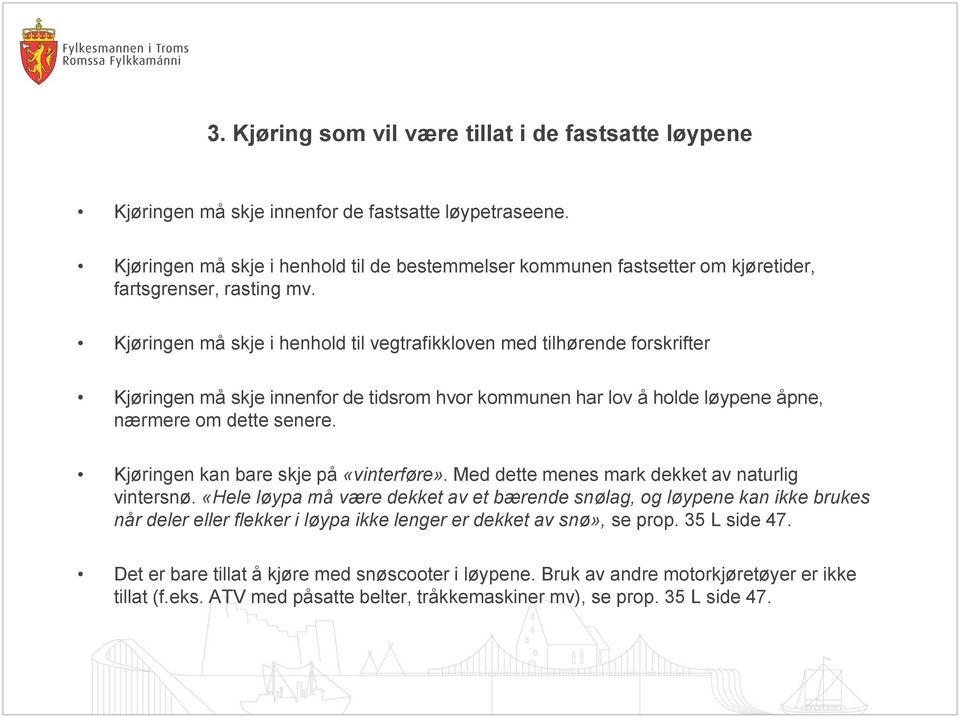 Fylkesmannen i Troms
Romssa Fylkkamánni

3. Kjøring som vil være tillat i de fastsatte løypene

• Kjøringen må skje innenfor de fastsatte løypetraseene.

• Kjøringen må skje i henhold til de bestemmelser kommunen fastsetter om kjøretider, fartsgrenser, rasting mv.

• Kjøringen må skje i henhold til vegtrafikkloven med tilhørende forskrifter

• Kjøringen må skje innenfor de tidsrom hvor kommunen har lov å holde løypene åpne, nærmere om dette senere.

• Kjøringen kan bare skje på «vinterføre». Med dette menes mark dekket av naturlig vintersnø. «Hele løypa må være dekket av et bærende snølag, og løypene kan ikke brukes når deler eller flekker i løypa ikke lenger er dekket av snø», se prop. 35 L side 47.

• Det er bare tillat å kjøre med snøscooter i løypene. Bruk av andre motorkjøretøyer er ikke tillat (f.eks. ATV med påsatte belter, tråkkemaskiner mv), se prop. 35 L side 47.